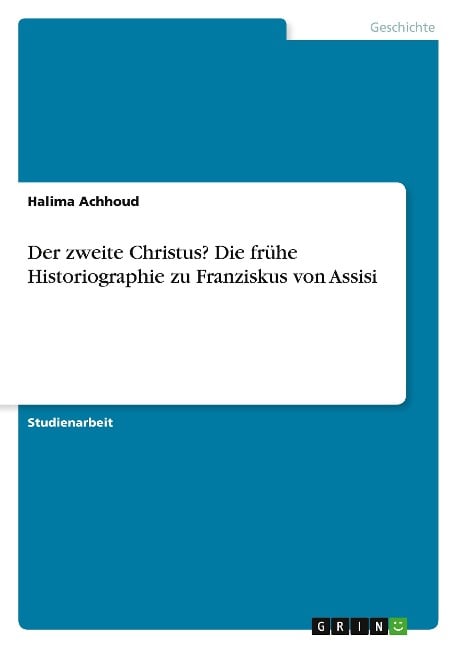 Geschichte

Halima Achhoud

Der zweite Christus? Die frühe Historiographie zu Franziskus von Assisi

Studienarbeit

GRIN